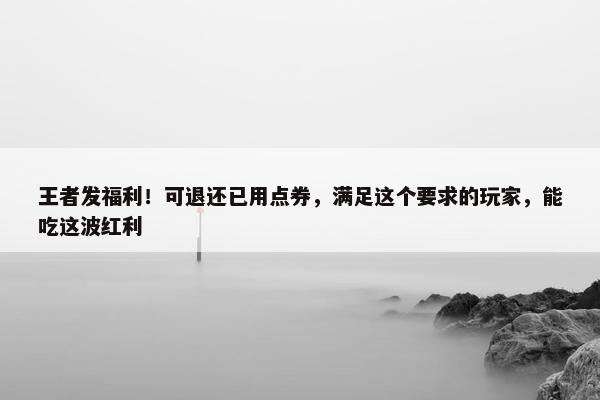 王者发福利！可退还已用点券，满足这个要求的玩家，能吃这波红利